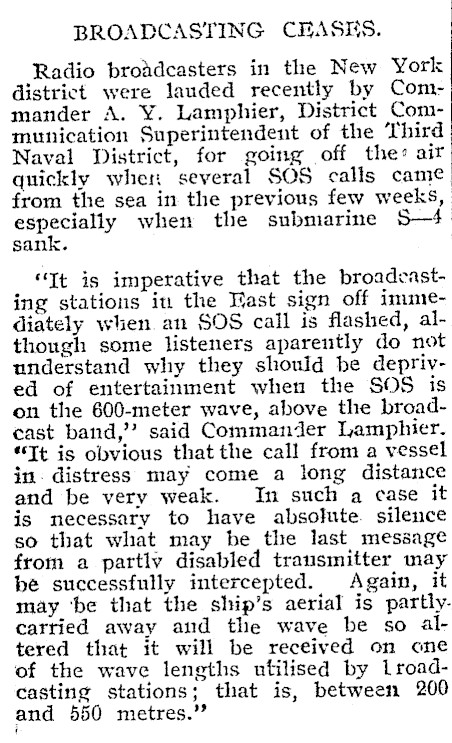 BROADCASTING CEASES.

Radio broadcasters in the New York district were lauded recently by Commander A. Y. Lamphier, District Communication Superintendent of the Third Naval District, for going off the air quickly when several SOS calls came from the sea in the previous few weeks, especially when the submarine S—4 sank.

"It is imperative that the broadcasting stations in the East sign off immediately when an SOS call is flashed, although some listeners aparently do not understand why they should be deprived of entertainment when the SOS is on the 600-meter wave, above the broadcast band," said Commander Lamphier. "It is obvious that the call from a vessel in distress may come a long distance and be very weak. In such a case it is necessary to have absolute silence so that what may be the last message from a partly disabled transmitter may be successfully intercepted. Again, it may be that the ship's aerial is partly carried away and the wave be so altered that it will be received on one of the wave lengths utilised by broadcasting stations; that is, between 200 and 550 metres."